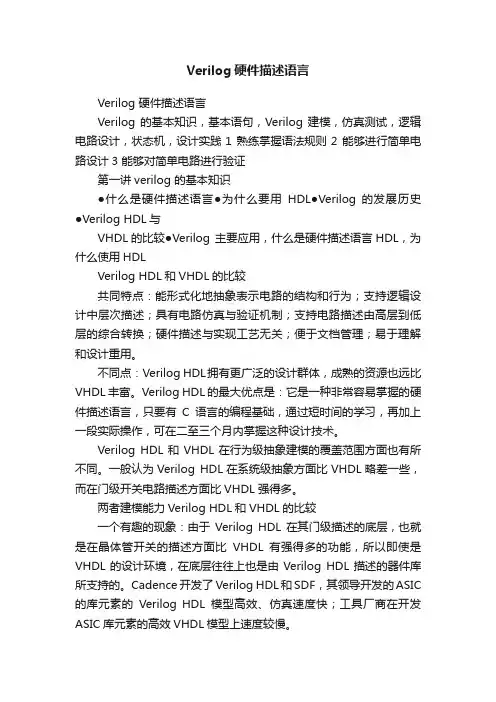 Verilog 硬件描述语言

Verilog 硬件描述语言

Verilog 的基本知识，基本语句，Verilog 建模，仿真测试，逻辑电路设计，状态机，设计实践 1 熟练掌握语法规则 2 能够进行简单电路设计 3 能够对简单电路进行验证

第一讲 verilog 的基本知识

●什么是硬件描述语言●为什么要用 HDL●Verilog 的发展历史●Verilog HDL 与

VHDL 的比较●Verilog 主要应用，什么是硬件描述语言 HDL，为什么使用 HDL

Verilog HDL 和 VHDL 的比较

共同特点：能形式化地抽象表示电路的结构和行为；支持逻辑设计中层次描述；具有电路仿真与验证机制；支持电路描述由高层到低层的综合转换；硬件描述与实现工艺无关；便于文档管理；易于理解和设计重用。

不同点：Verilog HDL 拥有更广泛的设计群体，成熟的资源也远比 VHDL 丰富。Verilog HDL 的最大优点是：它是一种非常容易掌握的硬件描述语言，只要有 C 语言的编程基础，通过短时间的学习，再加上一段实际操作，可在二至三个月内掌握这种设计技术。

Verilog HDL 和 VHDL 在行为级抽象建模的覆盖范围方面也有所不同。一般认为 Verilog HDL 在系统级抽象方面比 VHDL 略差一些，而在门级开关电路描述方面比 VHDL 强得多。

两者建模能力 Verilog HDL 和 VHDL 的比较

一个有趣的现象：由于 Verilog HDL 在其门级描述的底层，也就是在晶体管开关的描述方面比 VHDL 有强得多的功能，所以即使是 VHDL 的设计环境，在底层往往上也是由 Verilog HDL 描述的器件库所支持的。Cadence 开发了 Verilog HDL 和 SDF，其领导开发的 ASIC 的库元素的 Verilog HDL 模型高效、仿真速度快；工具厂商在开发 ASIC 库元素的高效 VHDL 模型上速度较慢。